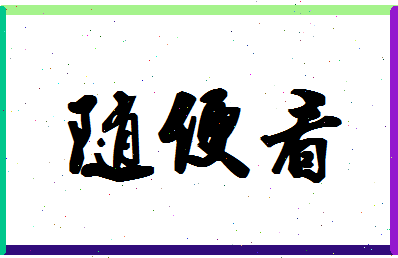 随便看